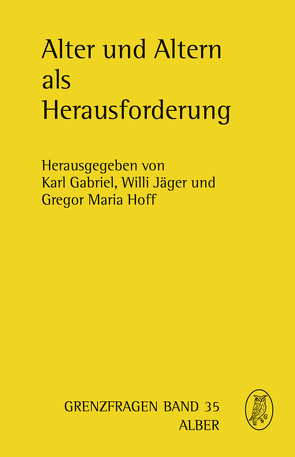 Alter und Altern als Herausforderung

Herausgegeben von Karl Gabriel, Willi Jäger und Gregor Maria Hoff

GRENZFRAGEN BAND 35
ALBER